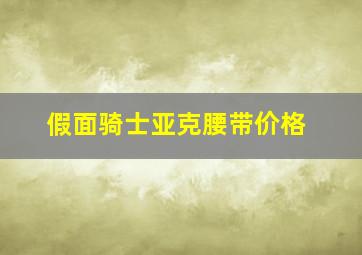 假面骑士亚克腰带价格